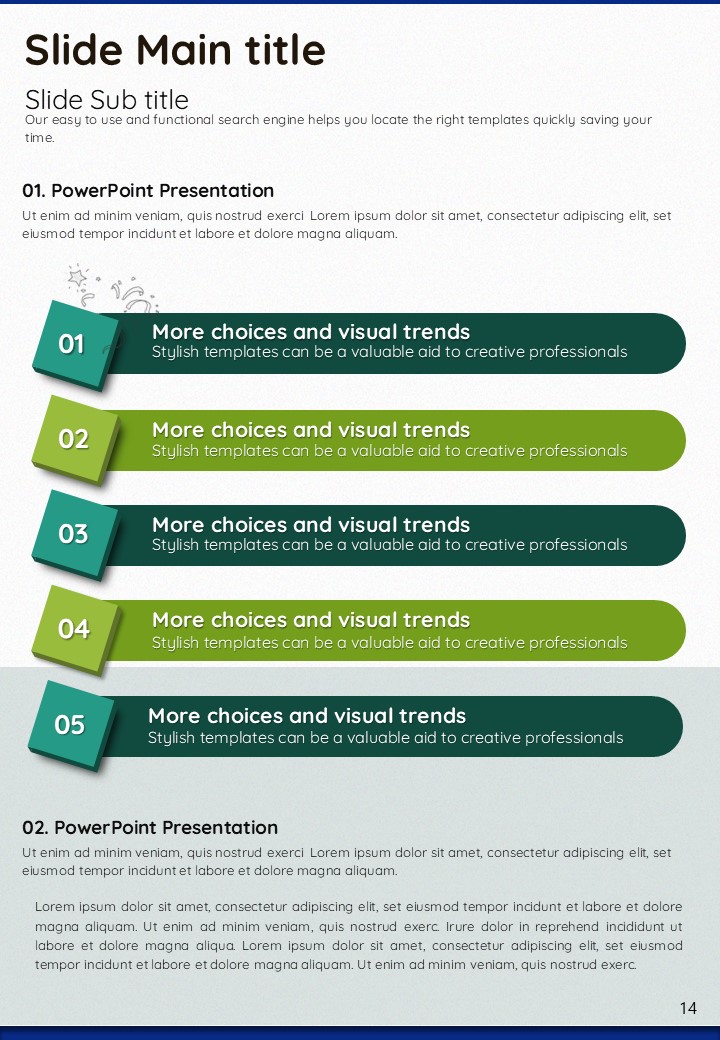 Slide Main title

Slide Sub title

Our easy to use and functional search engine helps you locate the right templates quickly saving your time.

01. PowerPoint Presentation

Ut enim ad minim veniam, quis nostrud exerci Lorem ipsum dolor sit amet, consectetur adipiscing elit, set eiusmod tempor incidunt et labore et dolore magna aliquam.

01
More choices and visual trends
Stylish templates can be a valuable aid to creative professionals

02
More choices and visual trends
Stylish templates can be a valuable aid to creative professionals

03
More choices and visual trends
Stylish templates can be a valuable aid to creative professionals

04
More choices and visual trends
Stylish templates can be a valuable aid to creative professionals

05
More choices and visual trends
Stylish templates can be a valuable aid to creative professionals

02. PowerPoint Presentation

Ut enim ad minim veniam, quis nostrud exerci Lorem ipsum dolor sit amet, consectetur adipiscing elit, set eiusmod tempor incidunt et labore et dolore magna aliquam.

Lorem ipsum dolor sit amet, consectetur adipiscing elit, set eiusmod tempor incidunt et labore et dolore magna aliquam. Ut enim ad minim veniam, quis nostrud exerc. Irure dolor in reprehend incididunt ut labore et dolore magna aliqua. Lorem ipsum dolor sit amet, consectetur adipiscing elit, set eiusmod tempor incidunt et labore et dolore magna aliquam. Ut enim ad minim veniam, quis nostrud exerc.

14